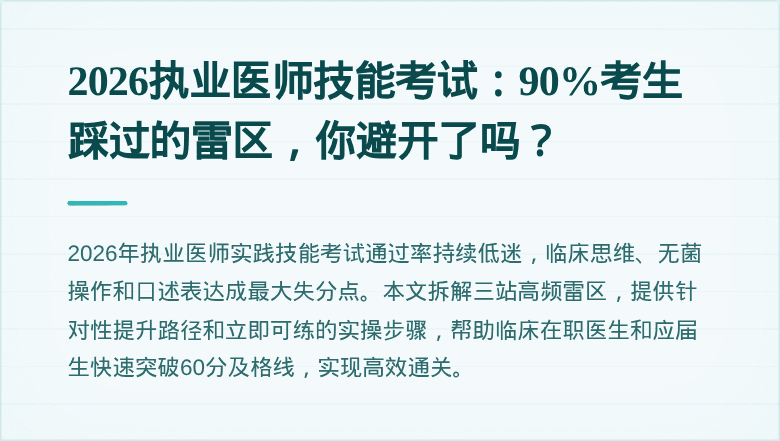 2026执业医师技能考试：90%考生踩过的雷区，你避开了吗？

2026年执业医师实践技能考试通过率持续低迷，临床思维、无菌操作和口述表达成最大失分点。本文拆解三站高频雷区，提供针对性提升路径和立即可练的实操步骤，帮助临床在职医生和应届生快速突破60分及格线，实现高效通关。